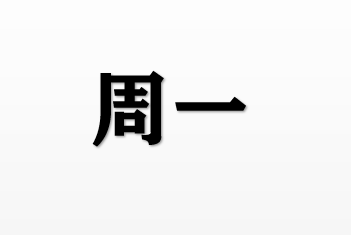 周一